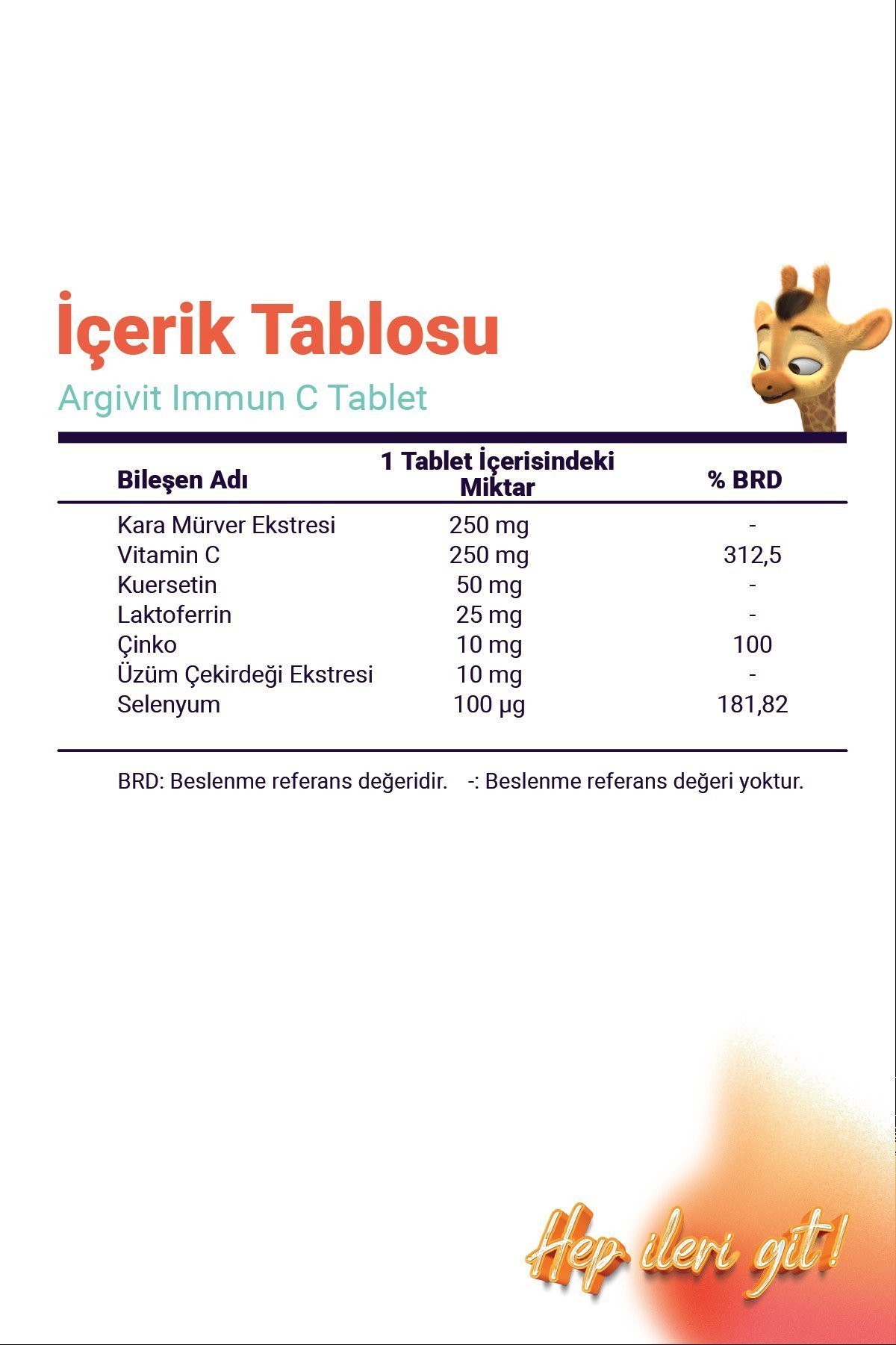 İçerik Tablosu

Argivit Immun C Tablet

| Bileşen Adı | 1 Tablet İçerisindeki Miktar | % BRD |
|---|---|---|
| Kara Mürver Ekstresi | 250 mg | - |
| Vitamin C | 250 mg | 312,5 |
| Kuersetin | 50 mg | - |
| Laktoferrin | 25 mg | - |
| Çinko | 10 mg | 100 |
| Üzüm Çekirdeği Ekstresi | 10 mg | - |
| Selenyum | 100 µg | 181,82 |

BRD: Beslenme referans değeridir. -: Beslenme referans değeri yoktur.

Hep ileri git!